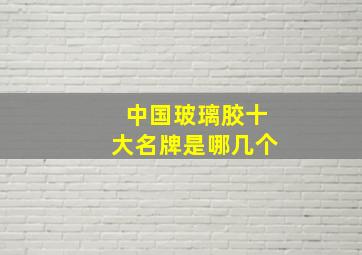 中国玻璃胶十大名牌是哪几个